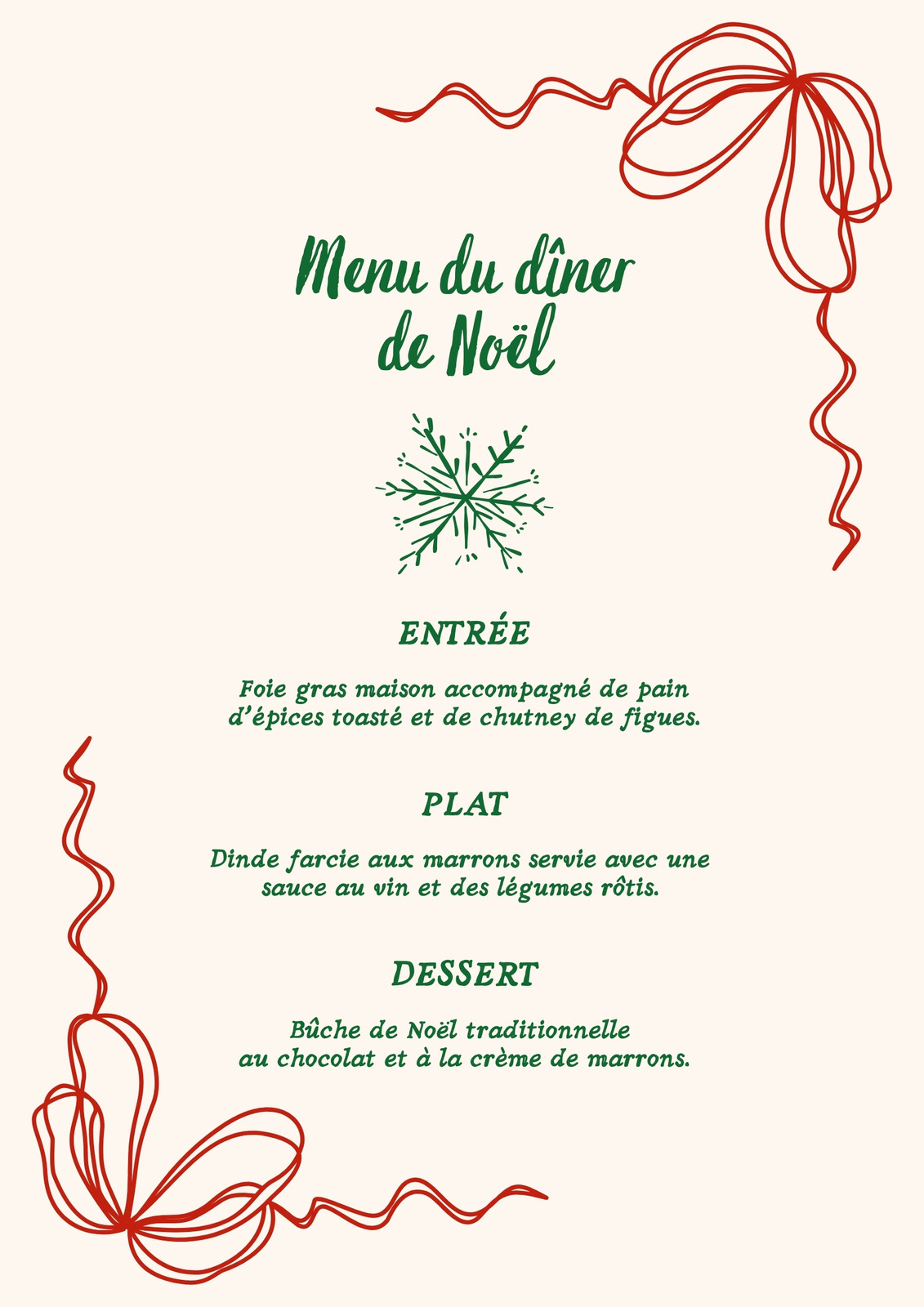 Menu du dîner de Noël

ENTRÉE

Foie gras maison accompagné de pain d'épices toasté et de chutney de figues.

PLAT

Dinde farcie aux marrons servie avec une sauce au vin et des légumes rôtis.

DESSERT

Bûche de Noël traditionnelle au chocolat et à la crème de marrons.